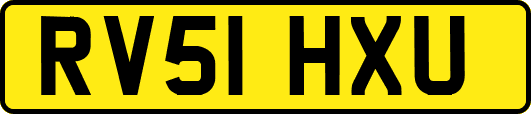 RV51 HXU